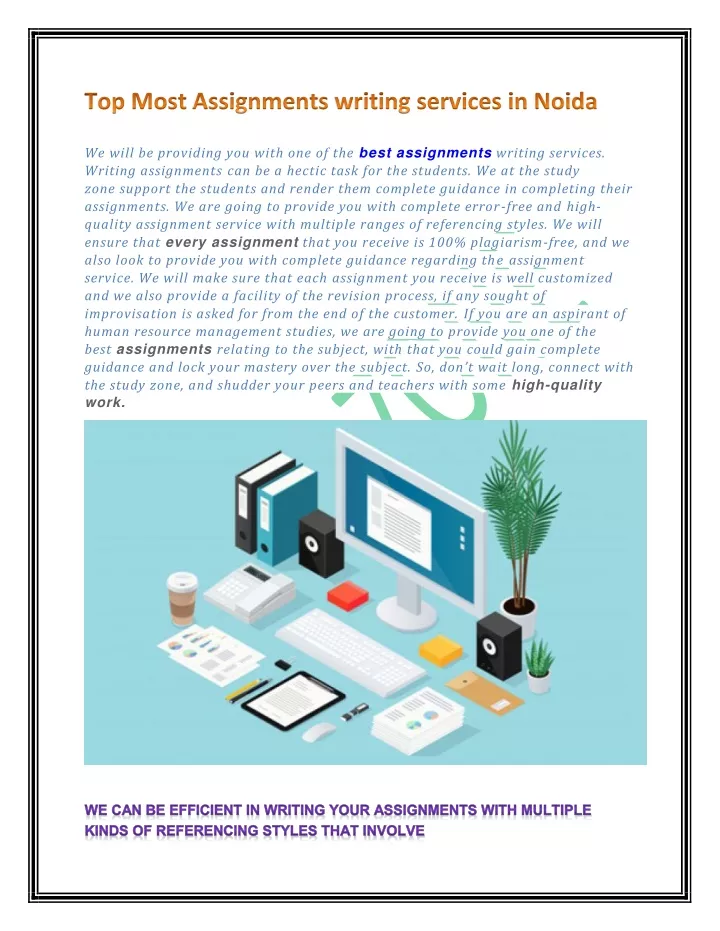 Top Most Assignments writing services in Noida

We will be providing you with one of the best assignments writing services. Writing assignments can be a hectic task for the students. We at the study zone support the students and render them complete guidance in completing their assignments. We are going to provide you with complete error-free and high-quality assignment service with multiple ranges of referencing styles. We will ensure that every assignment that you receive is 100% plagiarism-free, and we also look to provide you with complete guidance regarding the assignment service. We will make sure that each assignment you receive is well customized and we also provide a facility of the revision process, if any sought of improvisation is asked for from the end of the customer. If you are an aspirant of human resource management studies, we are going to provide you one of the best assignments relating to the subject, with that you could gain complete guidance and lock your mastery over the subject. So, don't wait long, connect with the study zone, and shudder your peers and teachers with some high-quality work.

WE CAN BE EFFICIENT IN WRITING YOUR ASSIGNMENTS WITH MULTIPLE KINDS OF REFERENCING STYLES THAT INVOLVE